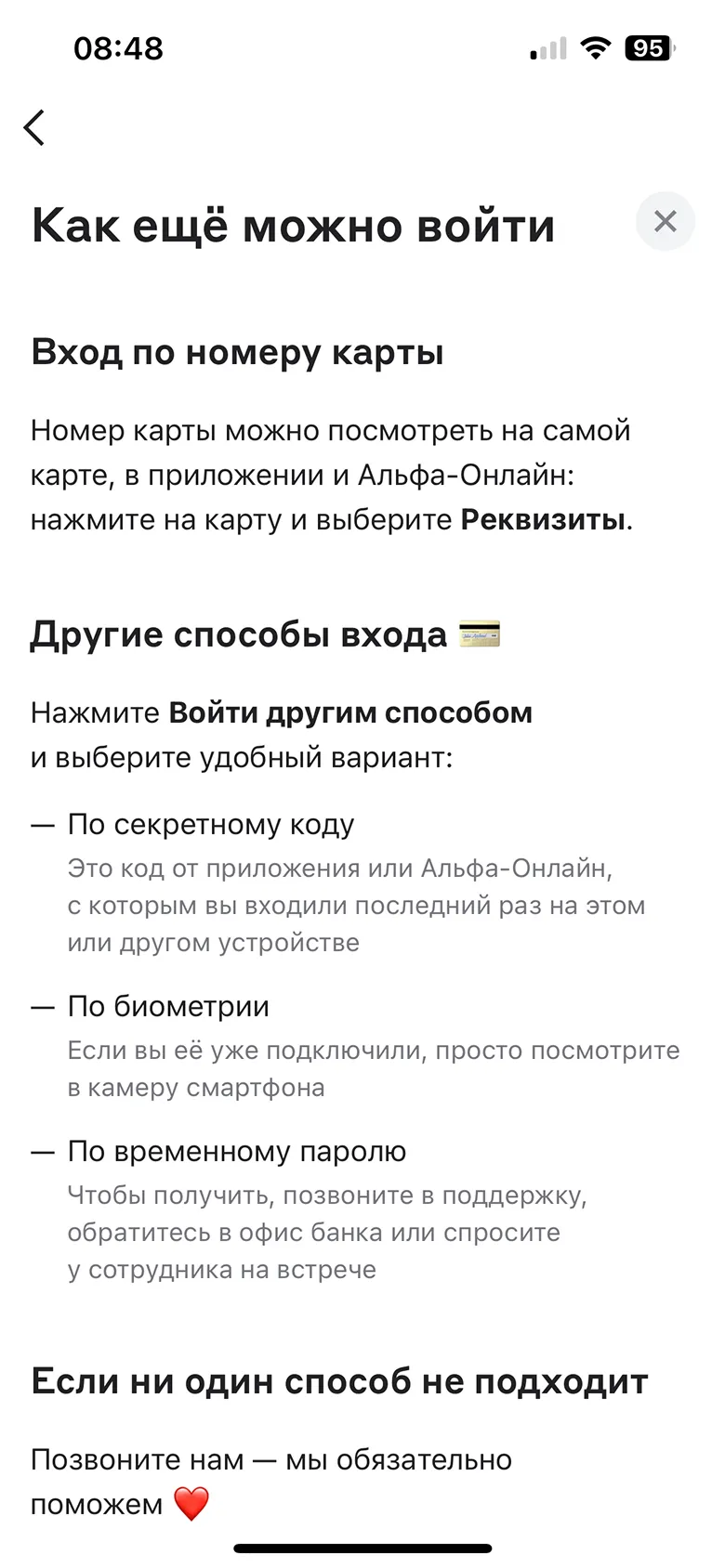 08:48 95

Как ещё можно войти

Вход по номеру карты

Номер карты можно посмотреть на самой карте, в приложении и Альфа-Онлайн: нажмите на карту и выберите Реквизиты.

Другие способы входа 💳

Нажмите Войти другим способом и выберите удобный вариант:

— По секретному коду
Это код от приложения или Альфа-Онлайн, с которым вы входили последний раз на этом или другом устройстве

— По биометрии
Если вы её уже подключили, просто посмотрите в камеру смартфона

— По временному паролю
Чтобы получить, позвоните в поддержку, обратитесь в офис банка или спросите у сотрудника на встрече

Если ни один способ не подходит

Позвоните нам — мы обязательно поможем ❤️